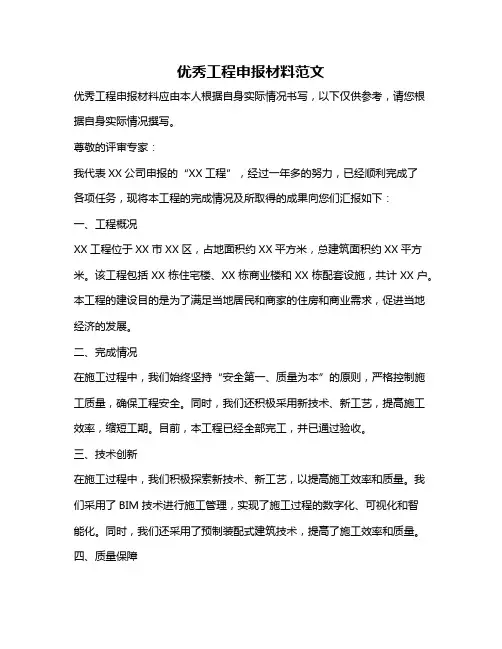 优秀工程申报材料范文

优秀工程申报材料应由本人根据自身实际情况书写，以下仅供参考，请您根据自身实际情况撰写。

尊敬的评审专家：

我代表 XX 公司申报的“XX 工程”，经过一年多的努力，已经顺利完成了各项任务，现将本工程的完成情况及所取得的成果向您们汇报如下：

一、工程概况

XX 工程位于 XX 市 XX 区，占地面积约 XX 平方米，总建筑面积约 XX 平方米。该工程包括 XX 栋住宅楼、XX 栋商业楼和 XX 栋配套设施，共计 XX 户。本工程的建设目的是为了满足当地居民和商家的住房和商业需求，促进当地经济的发展。

二、完成情况

在施工过程中，我们始终坚持“安全第一、质量为本”的原则，严格控制施工质量，确保工程安全。同时，我们还积极采用新技术、新工艺，提高施工效率，缩短工期。目前，本工程已经全部完工，并已通过验收。

三、技术创新

在施工过程中，我们积极探索新技术、新工艺，以提高施工效率和质量。我们采用了 BIM 技术进行施工管理，实现了施工过程的数字化、可视化和智能化。同时，我们还采用了预制装配式建筑技术，提高了施工效率和质量。

四、质量保障